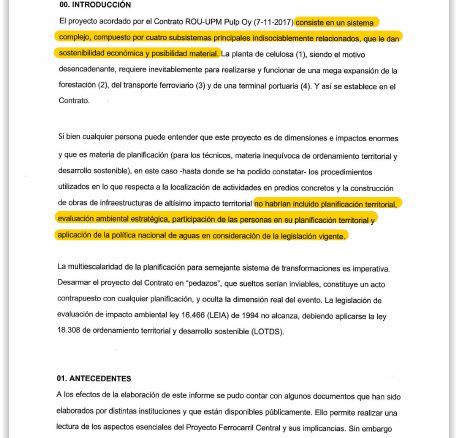 00. INTRODUCCIÓN

El proyecto acordado por el Contrato ROU-UPM Pulp Oy (7-11-2017) consiste en un sistema complejo, compuesto por cuatro subsistemas principales indisociablemente relacionados, que le dan sostenibilidad económica y posibilidad material. La planta de celulosa (1), siendo el motivo desencadenante, requiere inevitablemente para realizarse y funcionar de una mega expansión de la forestación (2), del transporte ferroviario (3) y de una terminal portuaria (4). Y así se establece en el Contrato.

Si bien cualquier persona puede entender que este proyecto es de dimensiones e impactos enormes y que es materia de planificación (para los técnicos, materia inequívoca de ordenamiento territorial y desarrollo sostenible), en este caso -hasta donde se ha podido constatar- los procedimientos utilizados en lo que respecta a la localización de actividades en predios concretos y la construcción de obras de infraestructuras de altísimo impacto territorial no habrían incluido planificación territorial, evaluación ambiental estratégica, participación de las personas en su planificación territorial y aplicación de la política nacional de aguas en consideración de la legislación vigente.

La multiescalaridad de la planificación para semejante sistema de transformaciones es imperativa. Desarmar el proyecto del Contrato en "pedazos", que sueltos serían inviables, constituye un acto contrapuesto con cualquier planificación, y oculta la dimensión real del evento. La legislación de evaluación de impacto ambiental ley 16.466 (LEIA) de 1994 no alcanza, debiendo aplicarse la ley 18.308 de ordenamiento territorial y desarrollo sostenible (LOTDS).

01. ANTECEDENTES

A los efectos de la elaboración de este informe se pudo contar con algunos documentos que han sido elaborados por distintas instituciones y que están disponibles públicamente. Ello permite realizar una lectura de los aspectos esenciales del Proyecto Ferrocarril Central y sus implicancias. Sin embargo